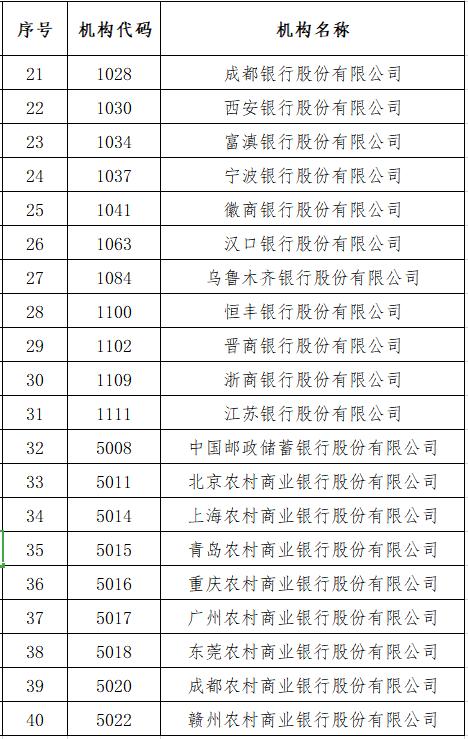 | 序号 | 机构代码 | 机构名称 |
|---|---|---|
| 21 | 1028 | 成都银行股份有限公司 |
| 22 | 1030 | 西安银行股份有限公司 |
| 23 | 1034 | 富滇银行股份有限公司 |
| 24 | 1037 | 宁波银行股份有限公司 |
| 25 | 1041 | 徽商银行股份有限公司 |
| 26 | 1063 | 汉口银行股份有限公司 |
| 27 | 1084 | 乌鲁木齐银行股份有限公司 |
| 28 | 1100 | 恒丰银行股份有限公司 |
| 29 | 1102 | 晋商银行股份有限公司 |
| 30 | 1109 | 浙商银行股份有限公司 |
| 31 | 1111 | 江苏银行股份有限公司 |
| 32 | 5008 | 中国邮政储蓄银行股份有限公司 |
| 33 | 5011 | 北京农村商业银行股份有限公司 |
| 34 | 5014 | 上海农村商业银行股份有限公司 |
| 35 | 5015 | 青岛农村商业银行股份有限公司 |
| 36 | 5016 | 重庆农村商业银行股份有限公司 |
| 37 | 5017 | 广州农村商业银行股份有限公司 |
| 38 | 5018 | 东莞农村商业银行股份有限公司 |
| 39 | 5020 | 成都农村商业银行股份有限公司 |
| 40 | 5022 | 赣州农村商业银行股份有限公司 |